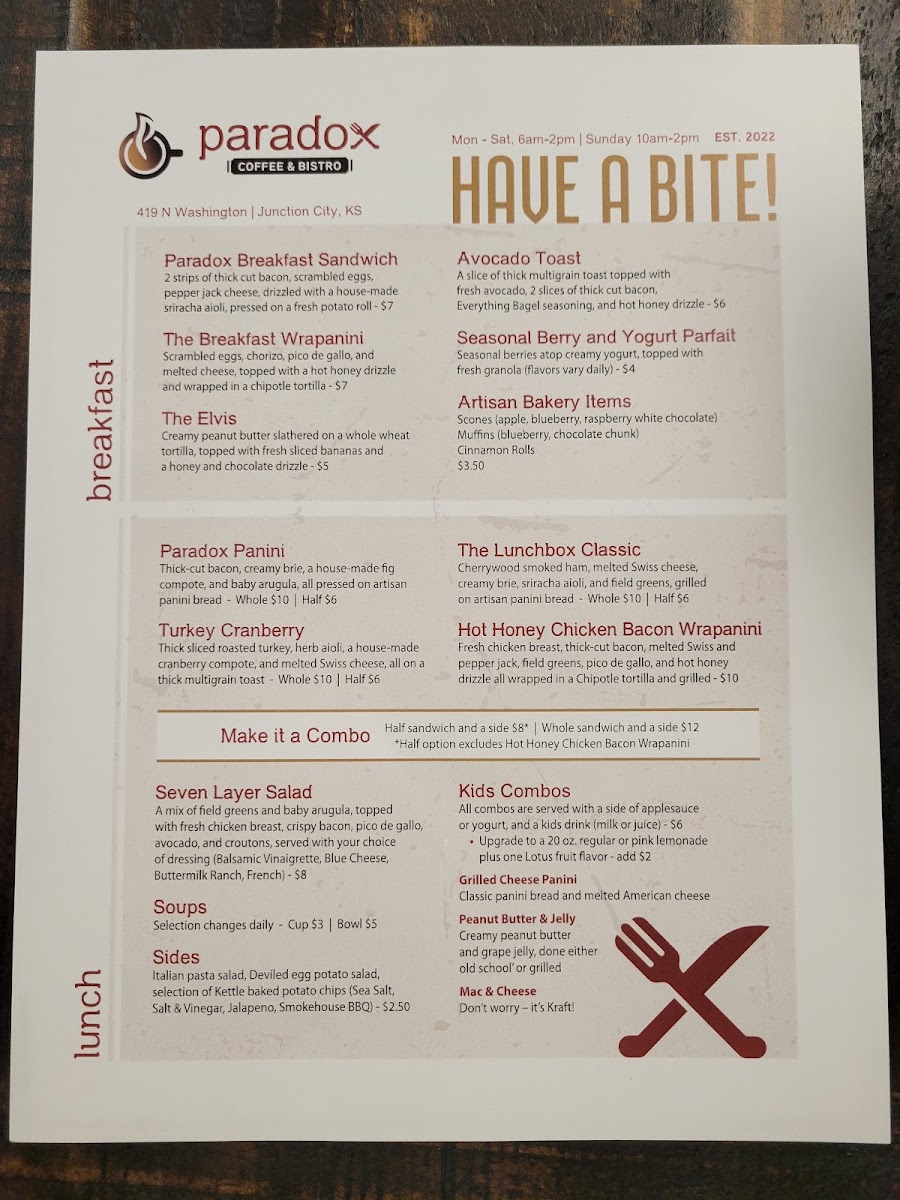 paradox
COFFEE & BISTRO

419 N Washington | Junction City, KS

Mon - Sat, 6am-2pm | Sunday 10am-2pm EST. 2022

HAVE A BITE!

breakfast

Paradox Breakfast Sandwich
2 strips of thick cut bacon, scrambled eggs, pepper jack cheese, drizzled with a house-made sriracha aioli, pressed on a fresh potato roll - $7

The Breakfast Wrapanini
Scrambled eggs, chorizo, pico de gallo, and melted cheese, topped with a hot honey drizzle and wrapped in a chipotle tortilla - $7

The Elvis
Creamy peanut butter slathered on a whole wheat tortilla, topped with fresh sliced bananas and a honey and chocolate drizzle - $5

Avocado Toast
A slice of thick multigrain toast topped with fresh avocado, 2 slices of thick cut bacon, Everything Bagel seasoning, and hot honey drizzle - $6

Seasonal Berry and Yogurt Parfait
Seasonal berries atop creamy yogurt, topped with fresh granola (flavors vary daily) - $4

Artisan Bakery Items
Scones (apple, blueberry, raspberry white chocolate)
Muffins (blueberry, chocolate chunk)
Cinnamon Rolls
$3.50

lunch

Paradox Panini
Thick-cut bacon, creamy brie, a house-made fig compote, and baby arugula, all pressed on artisan panini bread - Whole $10 | Half $6

Turkey Cranberry
Thick sliced roasted turkey, herb aioli, a house-made cranberry compote, and melted Swiss cheese, all on a thick multigrain toast - Whole $10 | Half $6

The Lunchbox Classic
Cherrywood smoked ham, melted Swiss cheese, creamy brie, sriracha aioli, and field greens, grilled on artisan panini bread - Whole $10 | Half $6

Hot Honey Chicken Bacon Wrapanini
Fresh chicken breast, thick-cut bacon, melted Swiss and pepper jack, field greens, pico de gallo, and hot honey drizzle all wrapped in a Chipotle tortilla and grilled - $10

Make it a Combo
Half sandwich and a side $8* | Whole sandwich and a side $12
*Half option excludes Hot Honey Chicken Bacon Wrapanini

Seven Layer Salad
A mix of field greens and baby arugula, topped with fresh chicken breast, crispy bacon, pico de gallo, avocado, and croutons, served with your choice of dressing (Balsamic Vinaigrette, Blue Cheese, Buttermilk Ranch, French) - $8

Soups
Selection changes daily - Cup $3 | Bowl $5

Sides
Italian pasta salad, Deviled egg potato salad, selection of Kettle baked potato chips (Sea Salt, Salt & Vinegar, Jalapeno, Smokehouse BBQ) - $2.50

Kids Combos
All combos are served with a side of applesauce or yogurt, and a kids drink (milk or juice) - $6
• Upgrade to a 20 oz. regular or pink lemonade plus one Lotus fruit flavor - add $2

Grilled Cheese Panini
Classic panini bread and melted American cheese

Peanut Butter & Jelly
Creamy peanut butter and grape jelly, done either old school' or grilled

Mac & Cheese
Don't worry – it's Kraft!